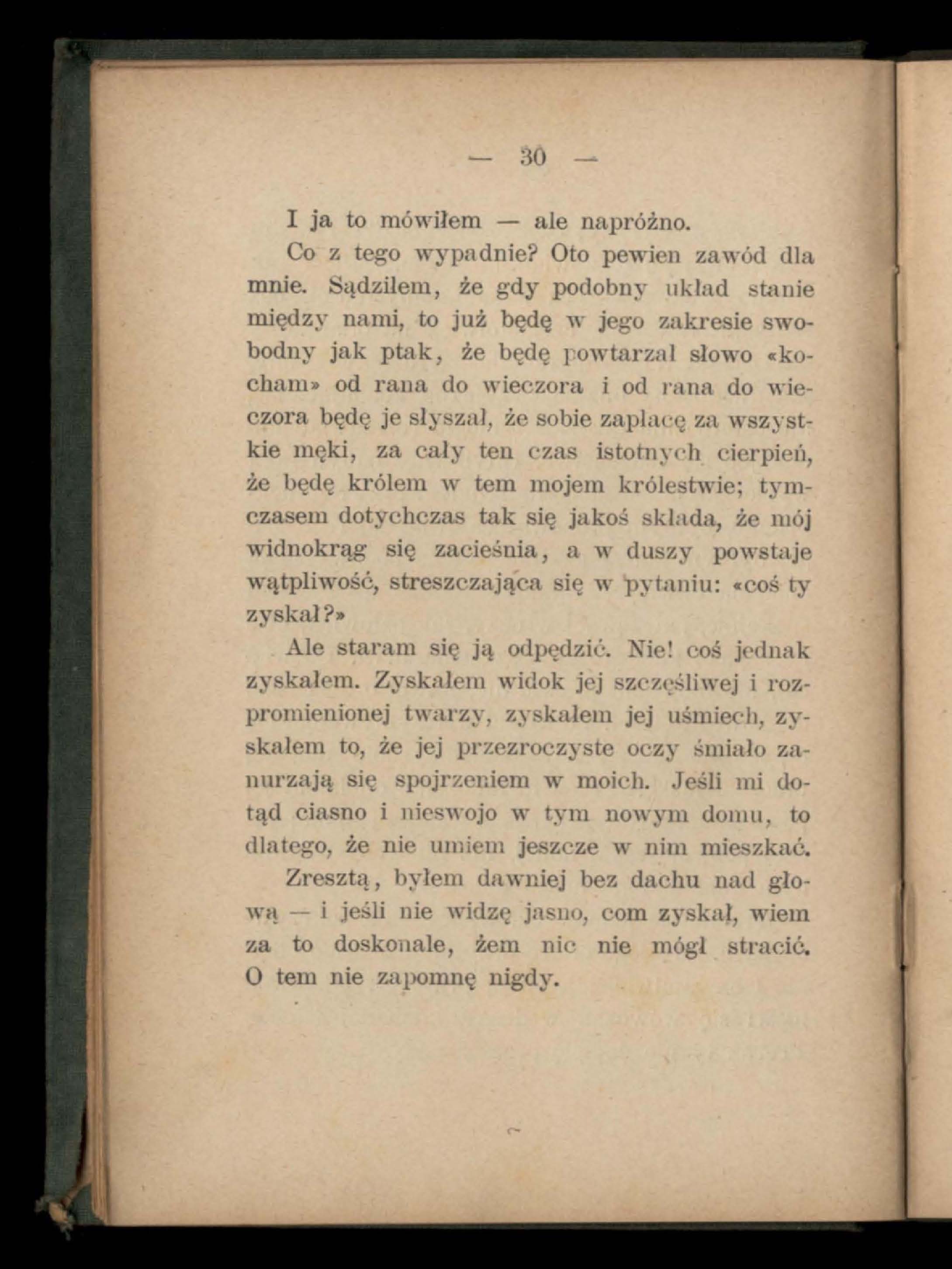 — 30 —

I ja to mówiłem — ale napróżno.

Co z tego wypadnie? Oto pewien zawód dla mnie. Sądziłem, że gdy podobny układ stanie między nami, to już będę w jego zakresie swobodny jak ptak, że będę powtarzał słowo «kocham» od rana do wieczora i od rana do wieczora będę je słyszał, że sobie zapłacę za wszystkie męki, za cały ten czas istotnych cierpień, że będę królem w tem mojem królestwie; tymczasem dotychczas tak się jakoś składa, że mój widnokrąg się zacieśnia, a w duszy powstaje wątpliwość, streszczająca się w pytaniu: «coś ty zyskał?»

Ale staram się ją odpędzić. Nie! coś jednak zyskałem. Zyskałem widok jej szczęśliwej i rozpromienionej twarzy, zyskałem jej uśmiech, zyskałem to, że jej przezroczyste oczy śmiało zanurzają się spojrzeniem w moich. Jeśli mi dotąd ciasno i nieswojo w tym nowym domu, to dlatego, że nie umiem jeszcze w nim mieszkać.

Zresztą, byłem dawniej bez dachu nad głową — i jeśli nie widzę jasno, com zyskał, wiem za to doskonale, żem nic nie mógł stracić. O tem nie zapomnę nigdy.